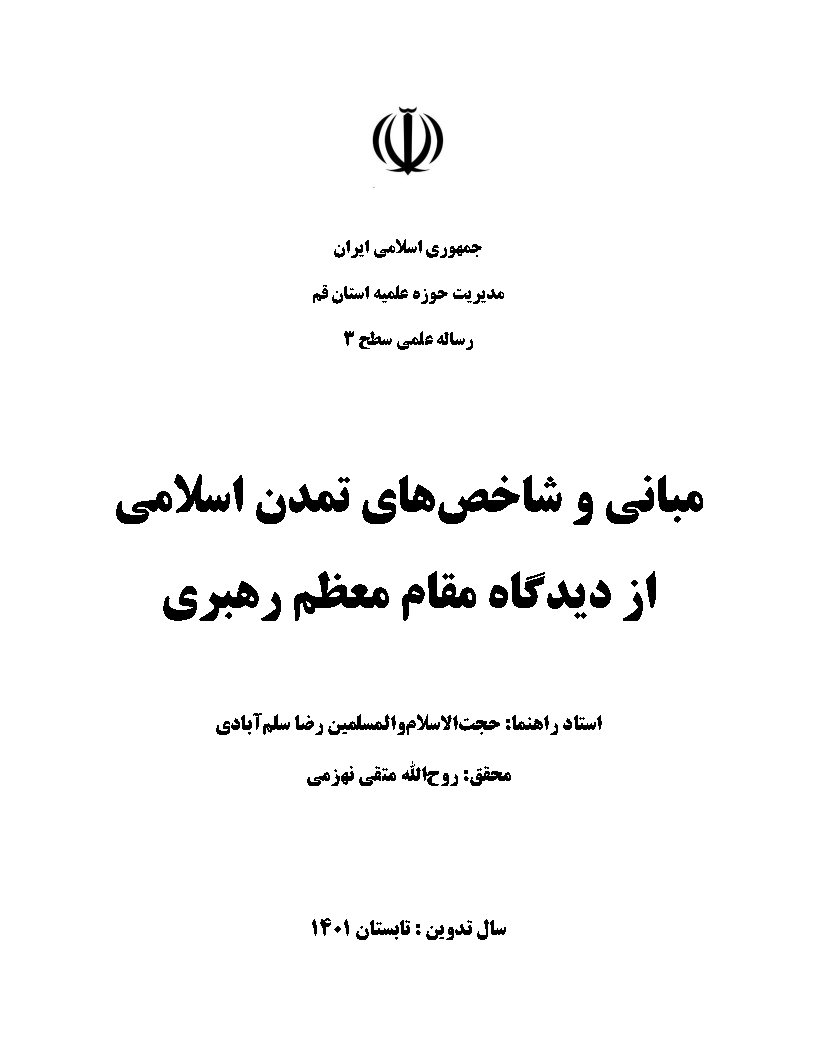 جمهوری اسلامی ایران
مدیریت حوزه علمیه استان قم
رساله علمی سطح ۳

مبانی و شاخص‌های تمدن اسلامی
از دیدگاه مقام معظم رهبری

استاد راهنما: حجت‌الاسلام‌والمسلمین رضا سلم‌آبادی
محقق: روح‌الله متقی نهزمی

سال تدوین : تابستان ۱۴۰۱